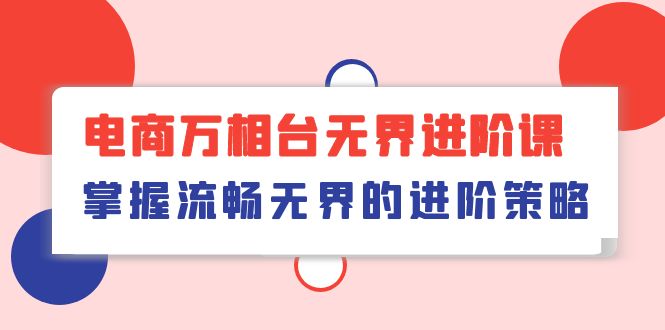 电商万相台无界进阶课
掌握流畅无界的进阶策略